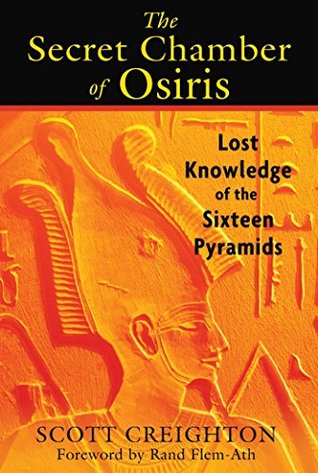 The Secret Chamber of Osiris

Lost Knowledge of the Sixteen Pyramids

SCOTT CREIGHTON
Foreword by Rand Flem-Ath